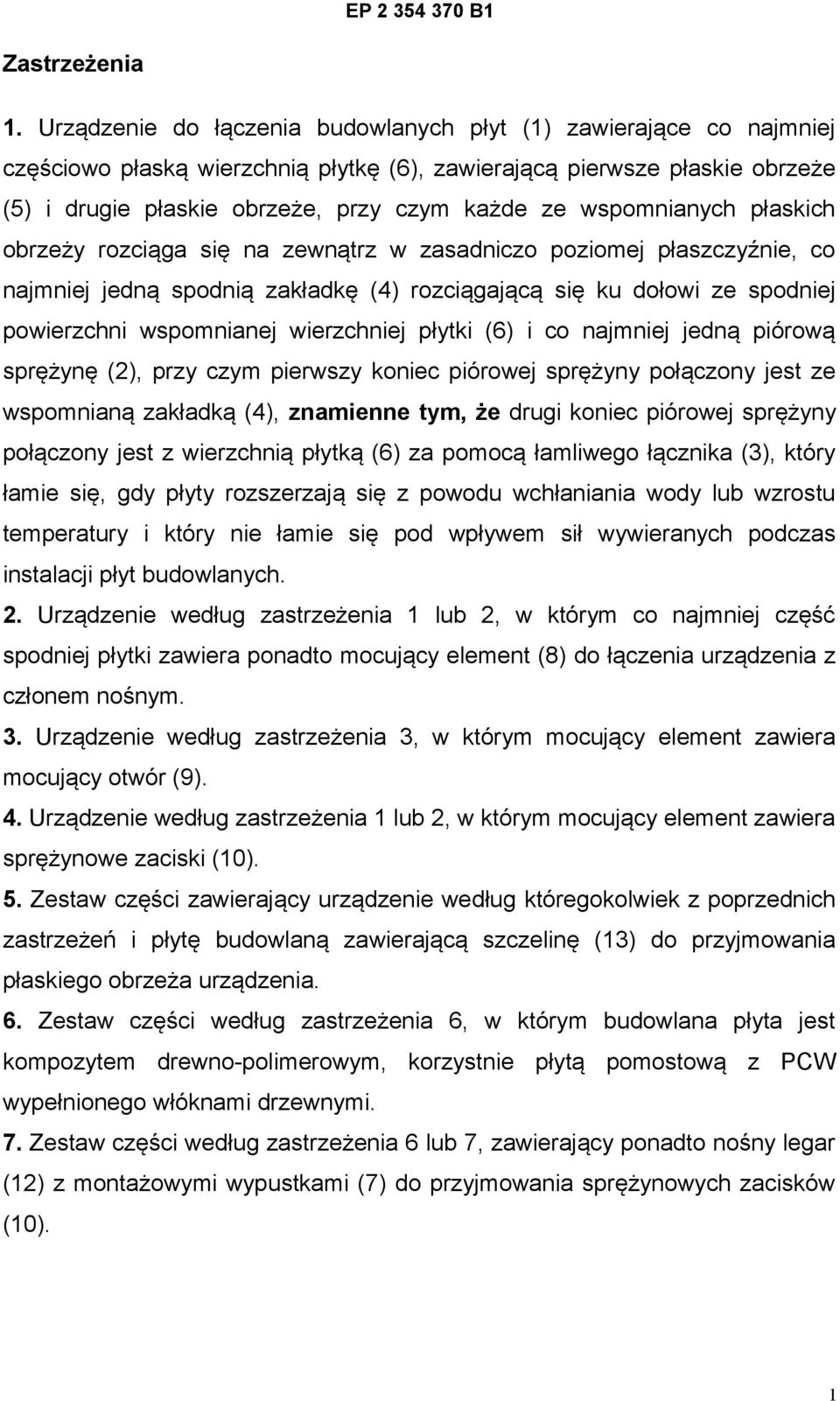 EP 2 354 370 B1

Zastrzeżenia

1. Urządzenie do łączenia budowlanych płyt (1) zawierające co najmniej częściowo płaską wierzchnią płytkę (6), zawierającą pierwsze płaskie obrzeże (5) i drugie płaskie obrzeże, przy czym każde ze wspomnianych płaskich obrzeży rozciąga się na zewnątrz w zasadniczo poziomej płaszczyźnie, co najmniej jedną spodnią zakładkę (4) rozciągającą się ku dołowi ze spodniej powierzchni wspomnianej wierzchniej płytki (6) i co najmniej jedną piórową sprężynę (2), przy czym pierwszy koniec piórowej sprężyny połączony jest ze wspomnianą zakładką (4), znamienne tym, że drugi koniec piórowej sprężyny połączony jest z wierzchnią płytką (6) za pomocą łamliwego łącznika (3), który łamie się, gdy płyty rozszerzają się z powodu wchłaniania wody lub wzrostu temperatury i który nie łamie się pod wpływem sił wywieranych podczas instalacji płyt budowlanych.

2. Urządzenie według zastrzeżenia 1 lub 2, w którym co najmniej część spodniej płytki zawiera ponadto mocujący element (8) do łączenia urządzenia z członem nośnym.

3. Urządzenie według zastrzeżenia 3, w którym mocujący element zawiera mocujący otwór (9).

4. Urządzenie według zastrzeżenia 1 lub 2, w którym mocujący element zawiera sprężynowe zaciski (10).

5. Zestaw części zawierający urządzenie według któregokolwiek z poprzednich zastrzeżeń i płytę budowlaną zawierającą szczelinę (13) do przyjmowania płaskiego obrzeża urządzenia.

6. Zestaw części według zastrzeżenia 6, w którym budowlana płyta jest kompozytem drewno-polimerowym, korzystnie płytą pomostową z PCW wypełnionego włóknami drzewnymi.

7. Zestaw części według zastrzeżenia 6 lub 7, zawierający ponadto nośny legar (12) z montażowymi wypustkami (7) do przyjmowania sprężynowych zacisków (10).

1